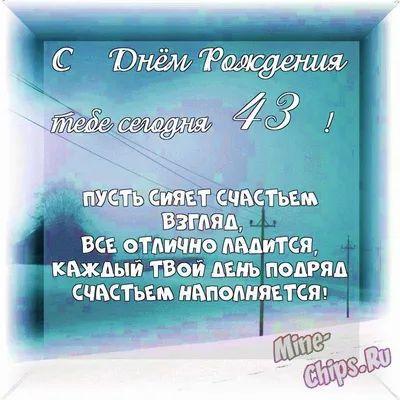 С Днём Рождения

тебе сегодня 43 !

ПУСТЬ СИЯЕТ СЧАСТЬЕМ ВЗГЛЯД,
ВСЕ ОТЛИЧНО ЛАДИТСЯ,
КАЖДЫЙ ТВОЙ ДЕНЬ ПОДРЯД
СЧАСТЬЕМ НАПОЛНЯЕТСЯ!

Mine-Chips.Ru